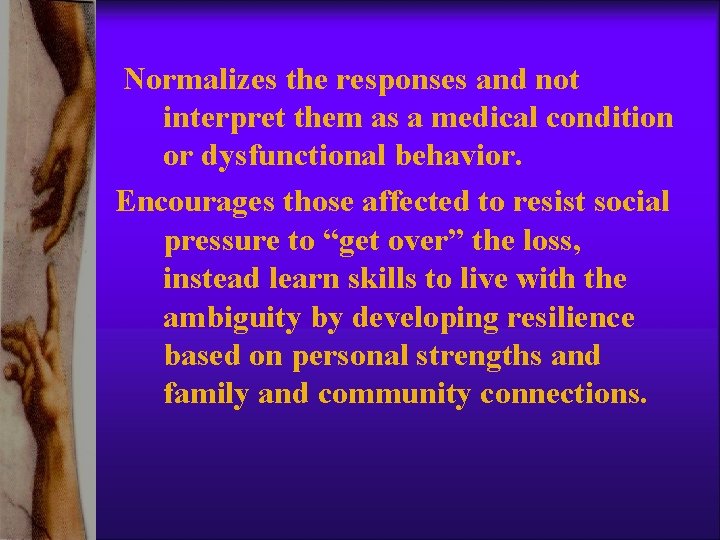 Normalizes the responses and not interpret them as a medical condition or dysfunctional behavior.

Encourages those affected to resist social pressure to “get over” the loss, instead learn skills to live with the ambiguity by developing resilience based on personal strengths and family and community connections.